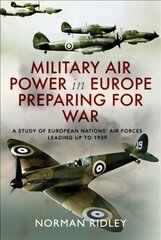 MILITARY AIR POWER in EUROPE PREPARING FOR WAR

A STUDY OF EUROPEAN NATIONS' AIR FORCES LEADING UP TO 1939

19

NORMAN RIDLEY